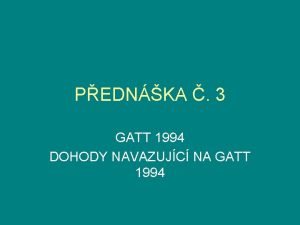 PŘEDNÁŠKA Č. 3

GATT 1994

DOHODY NAVAZUJÍCÍ NA GATT 1994